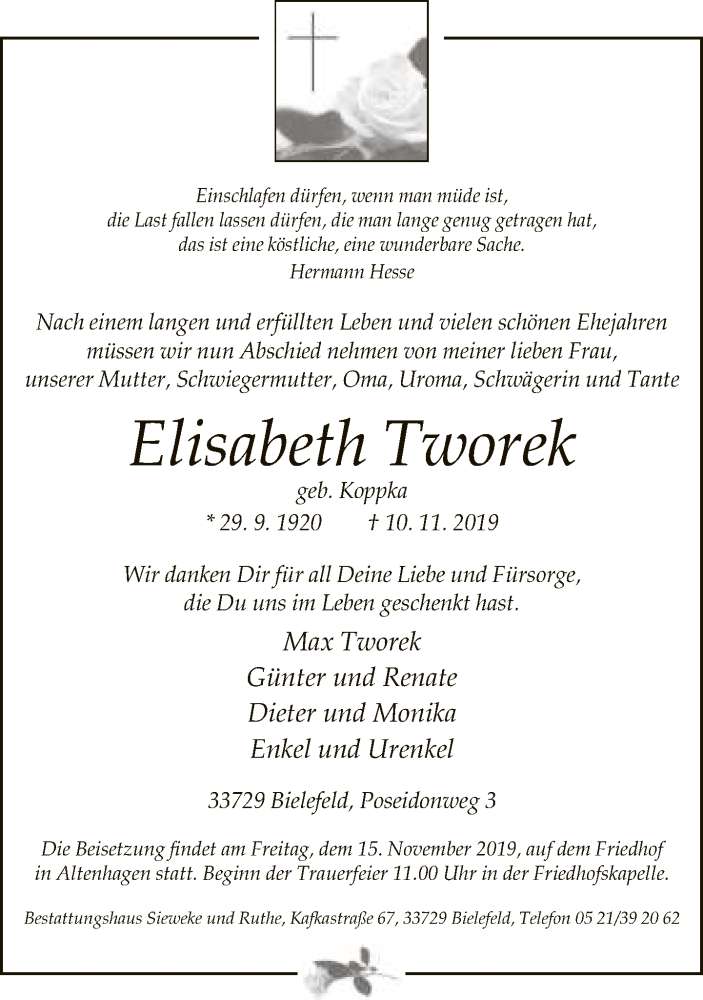 Einschlafen dürfen, wenn man müde ist,
die Last fallen lassen dürfen, die man lange genug getragen hat,
das ist eine köstliche, eine wunderbare Sache.
Hermann Hesse

Nach einem langen und erfüllten Leben und vielen schönen Ehejahren müssen wir nun Abschied nehmen von meiner lieben Frau, unserer Mutter, Schwiegermutter, Oma, Uroma, Schwägerin und Tante

Elisabeth Tworek

geb. Koppka

* 29. 9. 1920 † 10. 11. 2019

Wir danken Dir für all Deine Liebe und Fürsorge, die Du uns im Leben geschenkt hast.

Max Tworek
Günter und Renate
Dieter und Monika
Enkel und Urenkel

33729 Bielefeld, Poseidonweg 3

Die Beisetzung findet am Freitag, dem 15. November 2019, auf dem Friedhof in Altenhagen statt. Beginn der Trauerfeier 11.00 Uhr in der Friedhofskapelle.

Bestattungshaus Sieweke und Ruthe, Kafkastraße 67, 33729 Bielefeld, Telefon 05 21/39 20 62